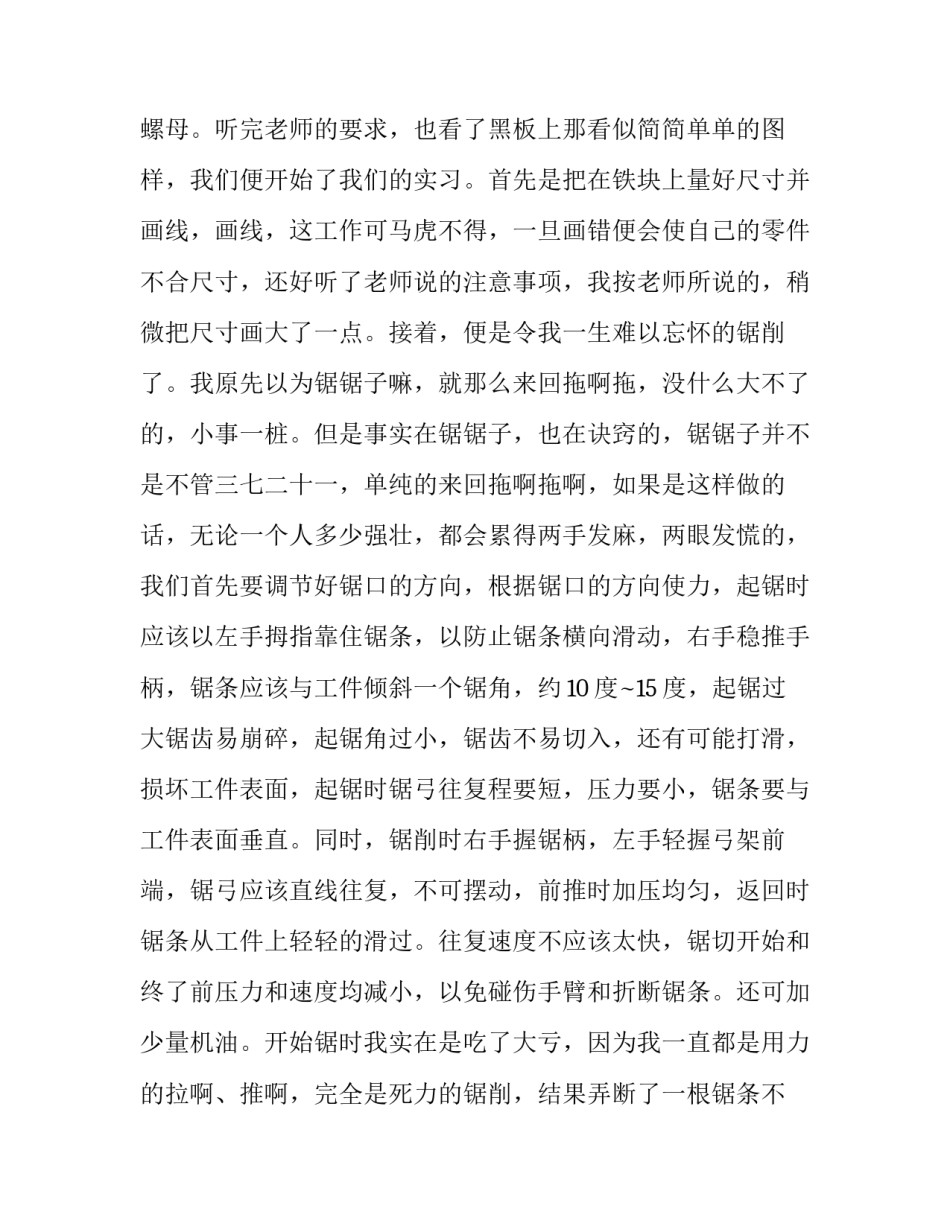 螺母。听完老师的要求，也看了黑板上那看似简简单单的图样，我们便开始了我们的实习。首先是把在铁块上量好尺寸并画线，画线，这工作可马虎不得，一旦画错便会使自己的零件不合尺寸，还好听了老师说的注意事项，我按老师所说的，稍微把尺寸画大了一点。接着，便是令我一生难以忘怀的锯削了。我原先以为锯锯子嘛，就那么来回拖啊拖，没什么大不了的，小事一桩。但是事实在锯锯子，也在诀窍的，锯锯子并不是不管三七二十一，单纯的来回拖啊拖啊，如果是这样做的话，无论一个人多少强壮，都会累得两手发麻，两眼发慌的，我们首先要调节好锯口的方向，根据锯口的方向使力，起锯时应该以左手拇指靠住锯条，以防止锯条横向滑动，右手稳推手柄，锯条应该与工件倾斜一个锯角，约10度~15度，起锯过大锯齿易崩碎，起锯角过小，锯齿不易切入，还有可能打滑，损坏工件表面，起锯时锯弓往复程要短，压力要小，锯条要与工件表面垂直。同时，锯削时右手握锯柄，左手轻握弓架前端，锯弓应该直线往复，不可摆动，前推时加压均匀，返回时锯条从工件上轻轻的滑过。往复速度不应该太快，锯切开始和终了前压力和速度均减小，以免碰伤手臂和折断锯条。还可加少量机油。开始锯时我实在是吃了大亏，因为我一直都是用力的拉啊、推啊，完全是死力的锯削，结果弄断了一根锯条不